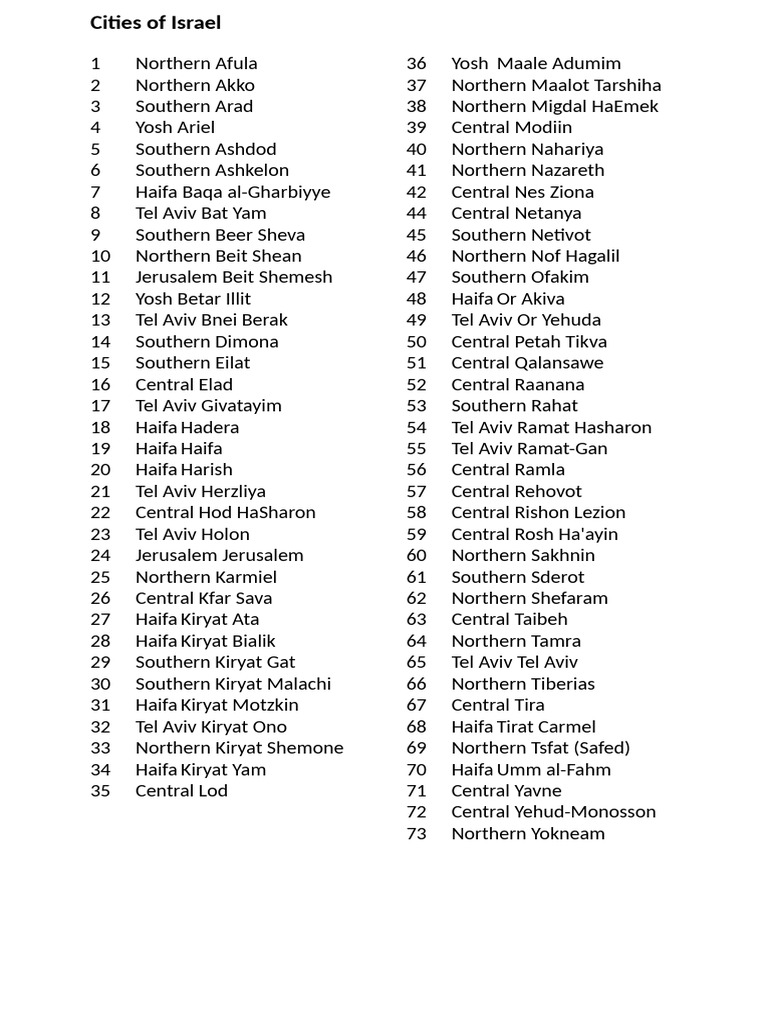 Cities of Israel

1 Northern Afula
2 Northern Akko
3 Southern Arad
4 Yosh Ariel
5 Southern Ashdod
6 Southern Ashkelon
7 Haifa Baqa al-Gharbiyye
8 Tel Aviv Bat Yam
9 Southern Beer Sheva
10 Northern Beit Shean
11 Jerusalem Beit Shemesh
12 Yosh Betar Illit
13 Tel Aviv Bnei Berak
14 Southern Dimona
15 Southern Eilat
16 Central Elad
17 Tel Aviv Givatayim
18 Haifa Hadera
19 Haifa Haifa
20 Haifa Harish
21 Tel Aviv Herzliya
22 Central Hod HaSharon
23 Tel Aviv Holon
24 Jerusalem Jerusalem
25 Northern Karmiel
26 Central Kfar Sava
27 Haifa Kiryat Ata
28 Haifa Kiryat Bialik
29 Southern Kiryat Gat
30 Southern Kiryat Malachi
31 Haifa Kiryat Motzkin
32 Tel Aviv Kiryat Ono
33 Northern Kiryat Shemone
34 Haifa Kiryat Yam
35 Central Lod

36 Yosh Maale Adumim
37 Northern Maalot Tarshiha
38 Northern Migdal HaEmek
39 Central Modiin
40 Northern Nahariya
41 Northern Nazareth
42 Central Nes Ziona
44 Central Netanya
45 Southern Netivot
46 Northern Nof Hagalil
47 Southern Ofakim
48 Haifa Or Akiva
49 Tel Aviv Or Yehuda
50 Central Petah Tikva
51 Central Qalansawe
52 Central Raanana
53 Southern Rahat
54 Tel Aviv Ramat Hasharon
55 Tel Aviv Ramat-Gan
56 Central Ramla
57 Central Rehovot
58 Central Rishon Lezion
59 Central Rosh Ha'ayin
60 Northern Sakhnin
61 Southern Sderot
62 Northern Shefaram
63 Central Taibeh
64 Northern Tamra
65 Tel Aviv Tel Aviv
66 Northern Tiberias
67 Central Tira
68 Haifa Tirat Carmel
69 Northern Tsfat (Safed)
70 Haifa Umm al-Fahm
71 Central Yavne
72 Central Yehud-Monosson
73 Northern Yokneam